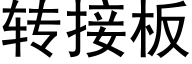 转接板